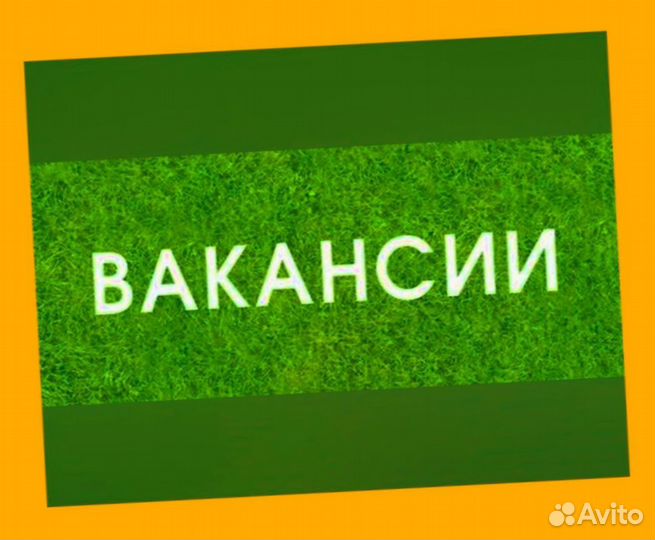 ВАКАНСИИ

Avito